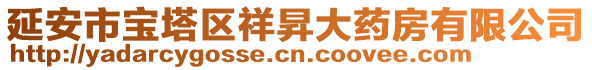 延安市宝塔区祥昇大药房有限公司
http://yadarcygosse.cn.coovee.com